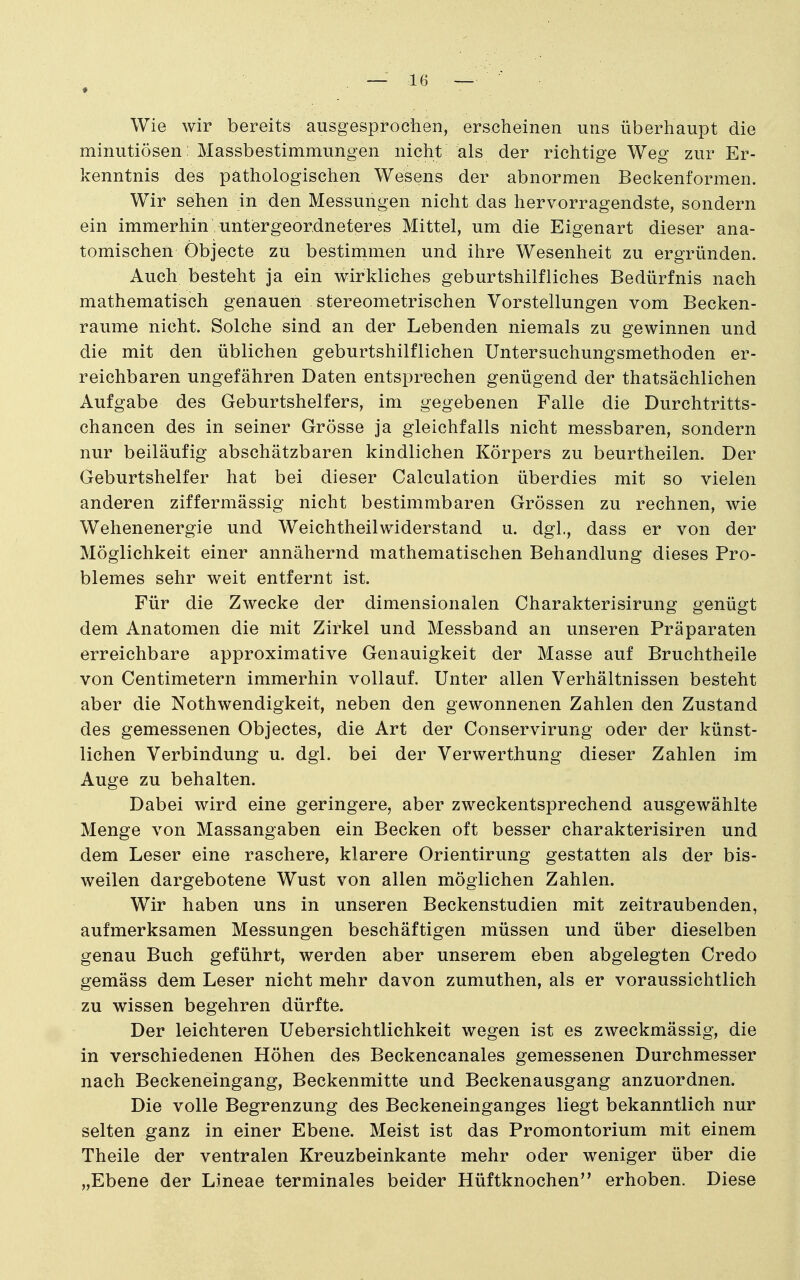 — 16 —

Wie wir bereits ausgesprochen, erscheinen uns überhaupt die minutiösen Massbestimmungen nicht als der richtige Weg zur Erkenntnis des pathologischen Wesens der abnormen Beckenformen. Wir sehen in den Messungen nicht das hervorragendste, sondern ein immerhin untergeordneteres Mittel, um die Eigenart dieser anatomischen Objecte zu bestimmen und ihre Wesenheit zu ergründen.

Auch besteht ja ein wirkliches geburtshilfliches Bedürfnis nach mathematisch genauen stereometrischen Vorstellungen vom Beckenraume nicht. Solche sind an der Lebenden niemals zu gewinnen und die mit den üblichen geburtshilflichen Untersuchungsmethoden erreichbaren ungefähren Daten entsprechen genügend der thatsächlichen Aufgabe des Geburtshelfers, im gegebenen Falle die Durchtrittschancen des in seiner Grösse ja gleichfalls nicht messbaren, sondern nur beiläufig abschätzbaren kindlichen Körpers zu beurtheilen. Der Geburtshelfer hat bei dieser Calculation überdies mit so vielen anderen ziffermässig nicht bestimmbaren Grössen zu rechnen, wie Wehenenergie und Weichtheilwiderstand u. dgl., dass er von der Möglichkeit einer annähernd mathematischen Behandlung dieses Problemes sehr weit entfernt ist.

Für die Zwecke der dimensionalen Charakterisirung genügt dem Anatomen die mit Zirkel und Messband an unseren Präparaten erreichbare approximative Genauigkeit der Masse auf Bruchtheile von Centimetern immerhin vollauf. Unter allen Verhältnissen besteht aber die Nothwendigkeit, neben den gewonnenen Zahlen den Zustand des gemessenen Objectes, die Art der Conservirung oder der künstlichen Verbindung u. dgl. bei der Verwerthung dieser Zahlen im Auge zu behalten.

Dabei wird eine geringere, aber zweckentsprechend ausgewählte Menge von Massangaben ein Becken oft besser charakterisiren und dem Leser eine raschere, klarere Orientirung gestatten als der bisweilen dargebotene Wust von allen möglichen Zahlen.

Wir haben uns in unseren Beckenstudien mit zeitraubenden, aufmerksamen Messungen beschäftigen müssen und über dieselben genau Buch geführt, werden aber unserem eben abgelegten Credo gemäss dem Leser nicht mehr davon zumuthen, als er voraussichtlich zu wissen begehren dürfte.

Der leichteren Uebersichtlichkeit wegen ist es zweckmässig, die in verschiedenen Höhen des Beckencanales gemessenen Durchmesser nach Beckeneingang, Beckenmitte und Beckenausgang anzuordnen.

Die volle Begrenzung des Beckeneinganges liegt bekanntlich nur selten ganz in einer Ebene. Meist ist das Promontorium mit einem Theile der ventralen Kreuzbeinkante mehr oder weniger über die „Ebene der Lineae terminales beider Hüftknochen" erhoben. Diese